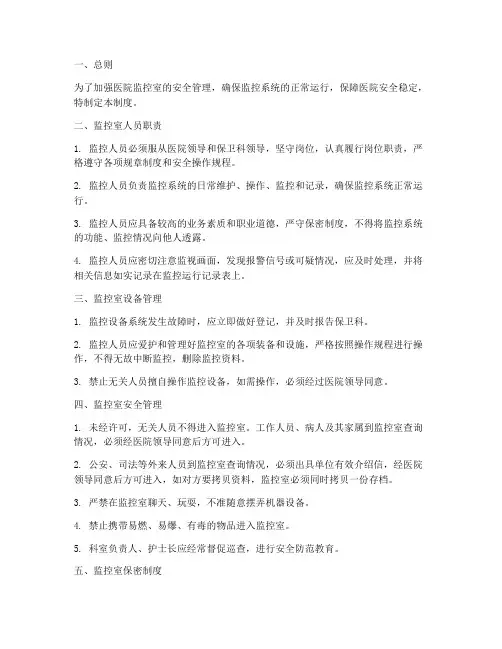 一、总则

为了加强医院监控室的安全管理，确保监控系统的正常运行，保障医院安全稳定，特制定本制度。

二、监控室人员职责

1. 监控人员必须服从医院领导和保卫科领导，坚守岗位，认真履行岗位职责，严格遵守各项规章制度和安全操作规程。

2. 监控人员负责监控系统的日常维护、操作、监控和记录，确保监控系统正常运行。

3. 监控人员应具备较高的业务素质和职业道德，严守保密制度，不得将监控系统的功能、监控情况向他人透露。

4. 监控人员应密切注意监视画面，发现报警信号或可疑情况，应及时处理，并将相关信息如实记录在监控运行记录表上。

三、监控室设备管理

1. 监控设备系统发生故障时，应立即做好登记，并及时报告保卫科。

2. 监控人员应爱护和管理好监控室的各项装备和设施，严格按照操作规程进行操作，不得无故中断监控，删除监控资料。

3. 禁止无关人员擅自操作监控设备，如需操作，必须经过医院领导同意。

四、监控室安全管理

1. 未经许可，无关人员不得进入监控室。工作人员、病人及其家属到监控室查询情况，必须经医院领导同意后方可进入。

2. 公安、司法等外来人员到监控室查询情况，必须出具单位有效介绍信，经医院领导同意后方可进入，如对方要拷贝资料，监控室必须同时拷贝一份存档。

3. 严禁在监控室聊天、玩耍，不准随意摆弄机器设备。

4. 禁止携带易燃、易爆、有毒的物品进入监控室。

5. 科室负责人、护士长应经常督促巡查，进行安全防范教育。

五、监控室保密制度